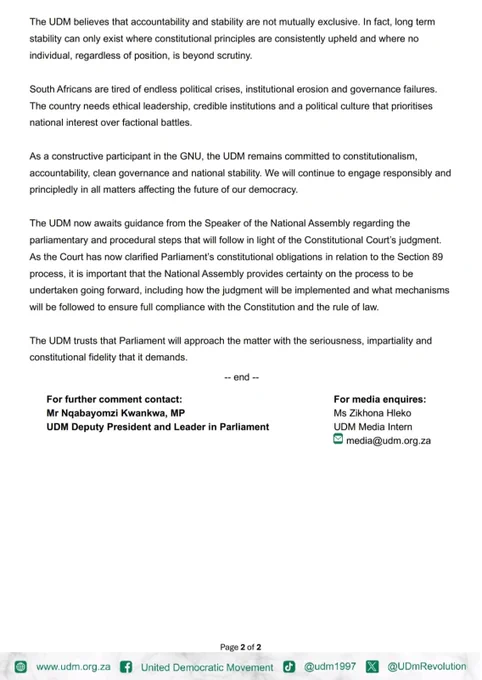 The UDM believes that accountability and stability are not mutually exclusive. In fact, long term stability can only exist where constitutional principles are consistently upheld and where no individual, regardless of position, is beyond scrutiny.

South Africans are tired of endless political crises, institutional erosion and governance failures. The country needs ethical leadership, credible institutions and a political culture that prioritises national interest over factional battles.

As a constructive participant in the GNU, the UDM remains committed to constitutionalism, accountability, clean governance and national stability. We will continue to engage responsibly and principledly in all matters affecting the future of our democracy.

The UDM now awaits guidance from the Speaker of the National Assembly regarding the parliamentary and procedural steps that will follow in light of the Constitutional Court's judgment. As the Court has now clarified Parliament's constitutional obligations in relation to the Section 89 process, it is important that the National Assembly provides certainty on the process to be undertaken going forward, including how the judgment will be implemented and what mechanisms will be followed to ensure full compliance with the Constitution and the rule of law.

The UDM trusts that Parliament will approach the matter with the seriousness, impartiality and constitutional fidelity that it demands.

-- end --

For further comment contact:
Mr Nqabayomzi Kwankwa, MP
UDM Deputy President and Leader in Parliament

For media enquires:
Ms Zikhona Hleko
UDM Media Intern
media@udm.org.za

Page 2 of 2

www.udm.org.za United Democratic Movement @udm1997 @UDmRevolution